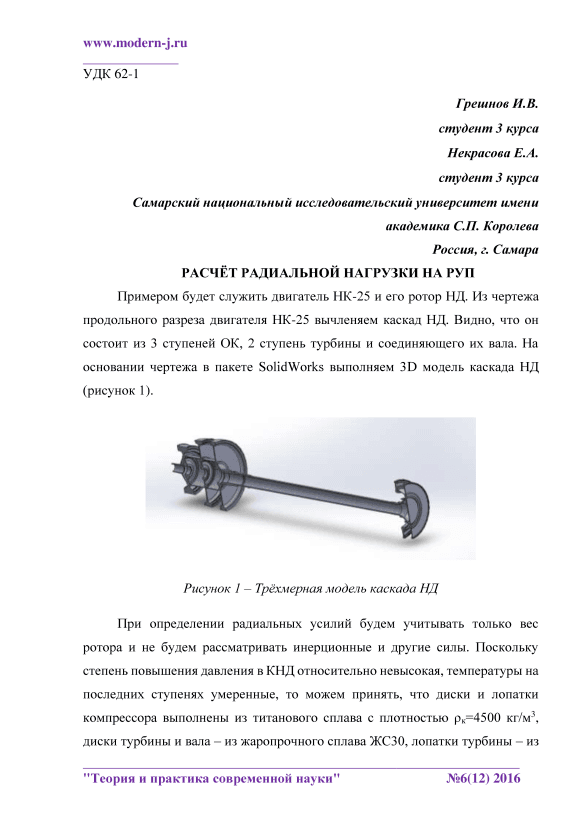 www.modern-j.ru

УДК 62-1

Грешнов И.В.
студент 3 курса
Некрасова Е.А.
студент 3 курса
Самарский национальный исследовательский университет имени академика С.П. Королева
Россия, г. Самара

РАСЧЁТ РАДИАЛЬНОЙ НАГРУЗКИ НА РУП

Примером будет служить двигатель НК-25 и его ротор НД. Из чертежа продольного разреза двигателя НК-25 вычленяем каскад НД. Видно, что он состоит из 3 ступеней ОК, 2 ступень турбины и соединяющего их вала. На основании чертежа в пакете SolidWorks выполняем 3D модель каскада НД (рисунок 1).

Рисунок 1 – Трёхмерная модель каскада НД

При определении радиальных усилий будем учитывать только вес ротора и не будем рассматривать инерционные и другие силы. Поскольку степень повышения давления в КНД относительно невысокая, температуры на последних ступенях умеренные, то можем принять, что диски и лопатки компрессора выполнены из титанового сплава с плотностью $\rho_к$=4500 кг/м$^3$, диски турбины и вала – из жаропрочного сплава ЖС30, лопатки турбины – из

"Теория и практика современной науки" №6(12) 2016